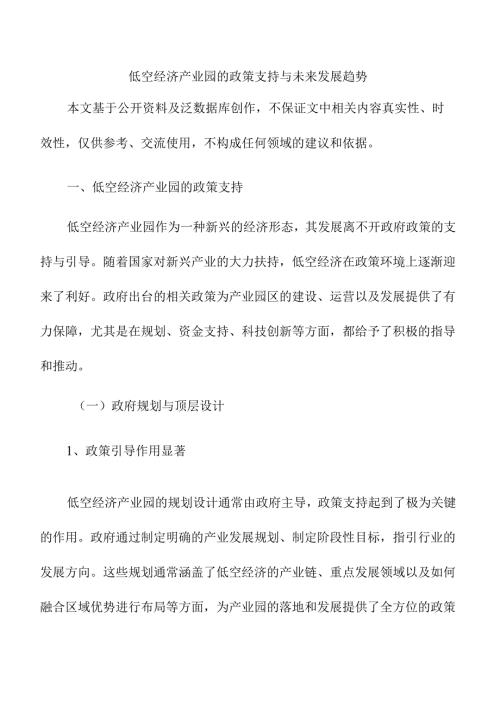 低空经济产业园的政策支持与未来发展趋势

本文基于公开资料及泛数据库创作，不保证文中相关内容真实性、时效性，仅供参考、交流使用，不构成任何领域的建议和依据。

一、低空经济产业园的政策支持

低空经济产业园作为一种新兴的经济形态，其发展离不开政府政策的支持与引导。随着国家对新兴产业的大力扶持，低空经济在政策环境上逐渐迎来了利好。政府出台的相关政策为产业园区的建设、运营以及发展提供了有力保障，尤其是在规划、资金支持、科技创新等方面，都给予了积极的指导和推动。

（一）政府规划与顶层设计

1、政策引导作用显著

低空经济产业园的规划设计通常由政府主导，政策支持起到了极为关键的作用。政府通过制定明确的产业发展规划、制定阶段性目标，指引行业的发展方向。这些规划通常涵盖了低空经济的产业链、重点发展领域以及如何融合区域优势进行布局等方面，为产业园的落地和发展提供了全方位的政策